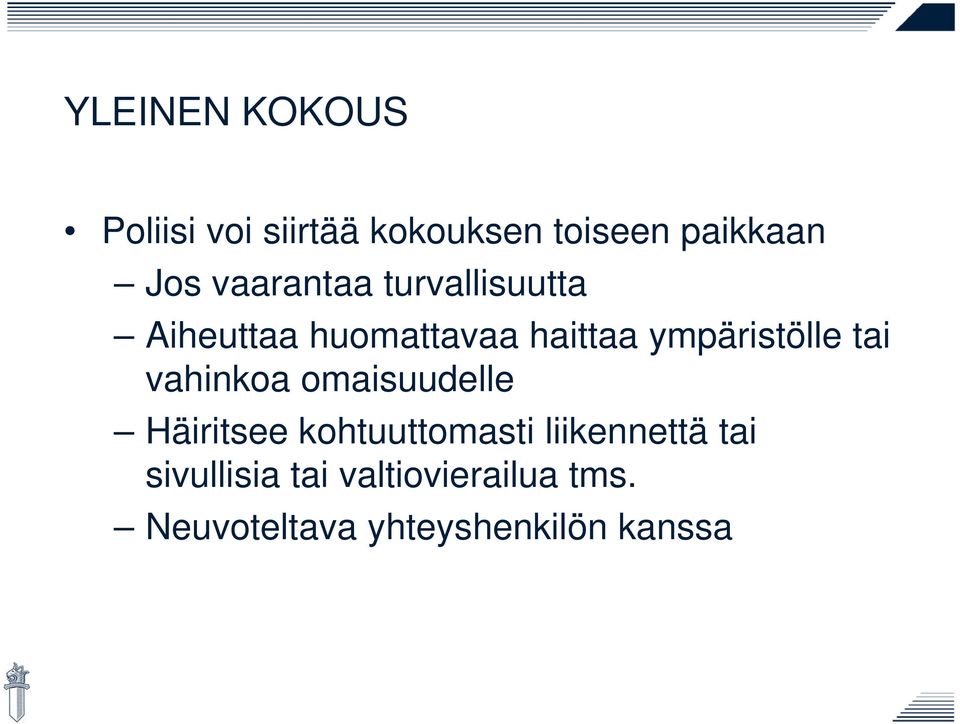 YLEINEN KOKOUS

• Poliisi voi siirtää kokouksen toiseen paikkaan
– Jos vaarantaa turvallisuutta
– Aiheuttaa huomattavaa haittaa ympäristölle tai vahinkoa omaisuudelle
– Häiritsee kohtuuttomasti liikennettä tai sivullisia tai valtiovierailua tms.
– Neuvoteltava yhteyshenkilön kanssa